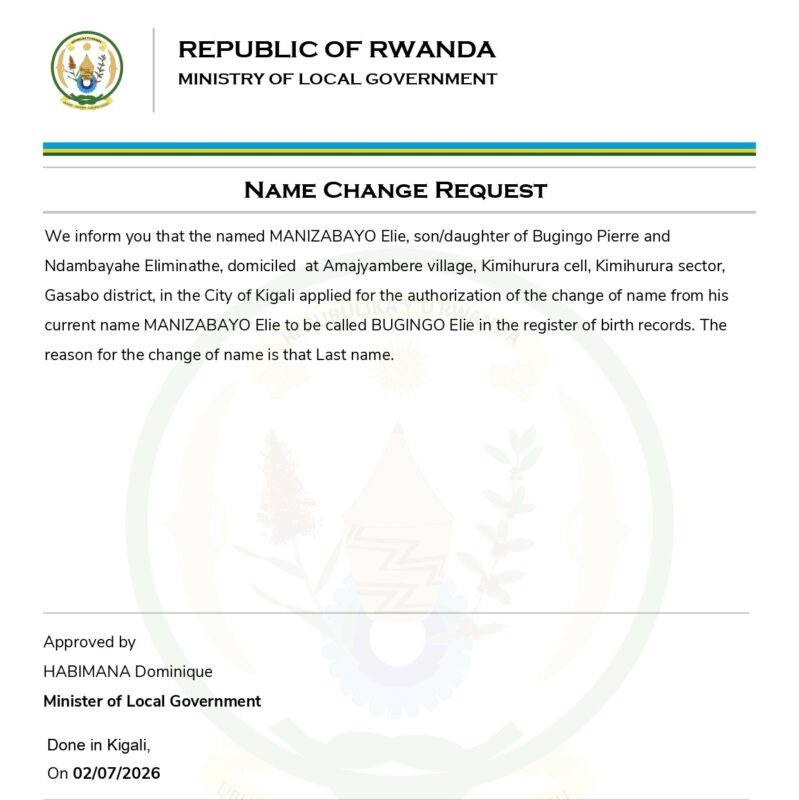 REPUBLIC OF RWANDA
MINISTRY OF LOCAL GOVERNMENT

NAME CHANGE REQUEST

We inform you that the named MANIZABAYO Elie, son/daughter of Bugingo Pierre and Ndambayahe Eliminathe, domiciled at Amajyambere village, Kimihurura cell, Kimihurura sector, Gasabo district, in the City of Kigali applied for the authorization of the change of name from his current name MANIZABAYO Elie to be called BUGINGO Elie in the register of birth records. The reason for the change of name is that Last name.

REPUBULIKA Y'U RWANDA

Approved by
HABIMANA Dominique
Minister of Local Government

Done in Kigali,
On 02/07/2026